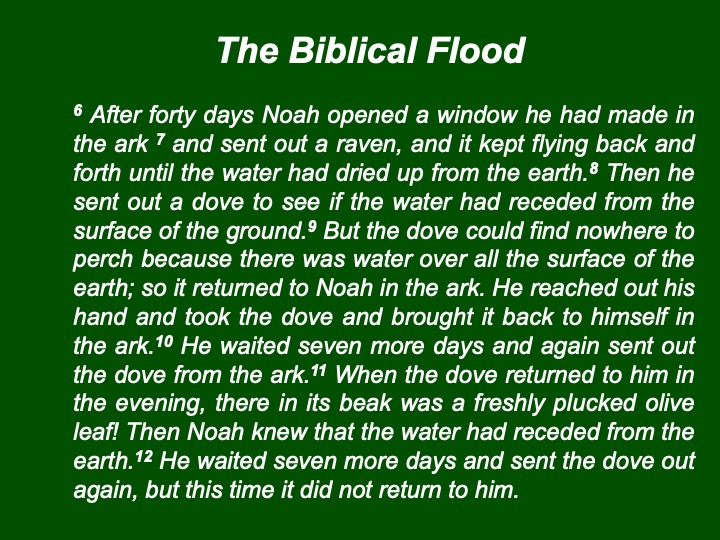 The Biblical Flood

$^{6}$ After forty days Noah opened a window he had made in the ark $^{7}$ and sent out a raven, and it kept flying back and forth until the water had dried up from the earth.$^{8}$ Then he sent out a dove to see if the water had receded from the surface of the ground.$^{9}$ But the dove could find nowhere to perch because there was water over all the surface of the earth; so it returned to Noah in the ark. He reached out his hand and took the dove and brought it back to himself in the ark.$^{10}$ He waited seven more days and again sent out the dove from the ark.$^{11}$ When the dove returned to him in the evening, there in its beak was a freshly plucked olive leaf! Then Noah knew that the water had receded from the earth.$^{12}$ He waited seven more days and sent the dove out again, but this time it did not return to him.